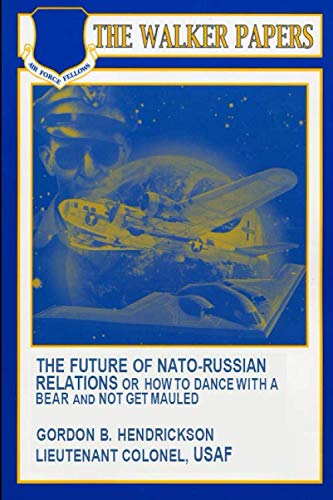 AIR FORCE FELLOWS

THE WALKER PAPERS

THE FUTURE OF NATO-RUSSIAN RELATIONS OR HOW TO DANCE WITH A BEAR AND NOT GET MAULED

GORDON B. HENDRICKSON
LIEUTENANT COLONEL, USAF